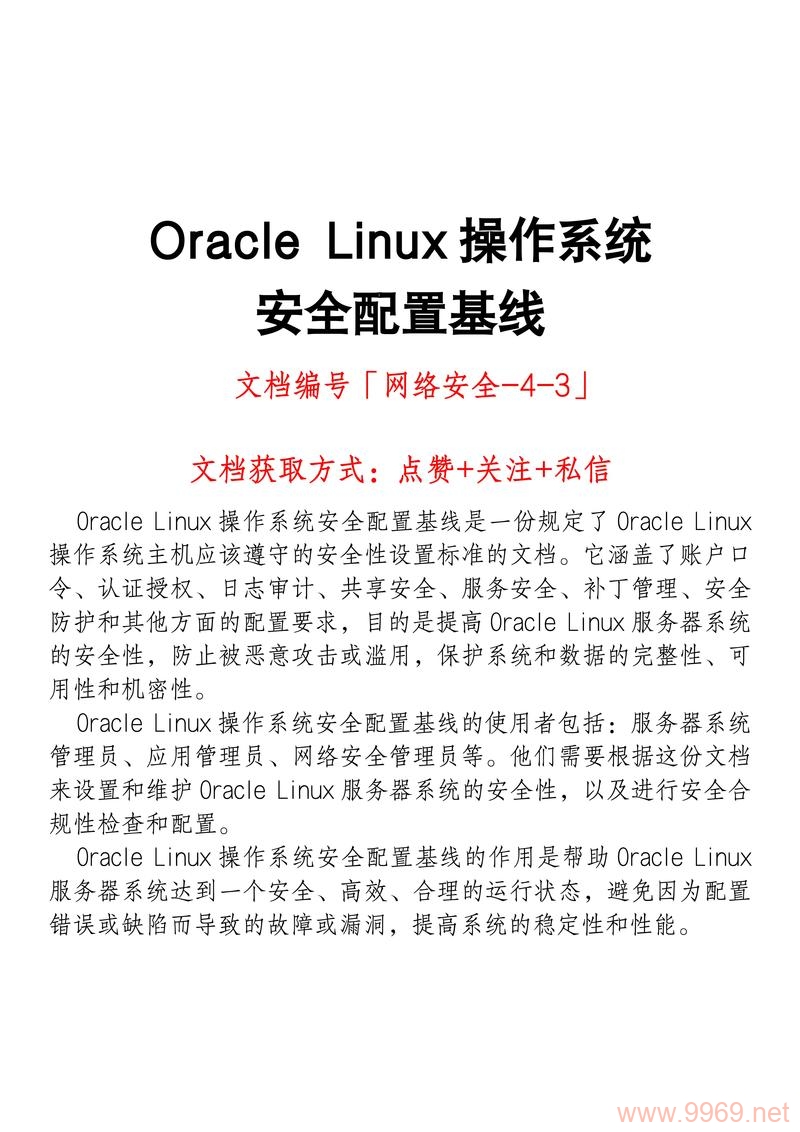 Oracle Linux 操作系统
安全配置基线

文档编号「网络安全-4-3」

文档获取方式：点赞+关注+私信

Oracle Linux 操作系统安全配置基线是一份规定了 Oracle Linux 操作系统主机应该遵守的安全性设置标准的文档。它涵盖了账户口令、认证授权、日志审计、共享安全、服务安全、补丁管理、安全防护和其他方面的配置要求，目的是提高 Oracle Linux 服务器系统的安全性，防止被恶意攻击或滥用，保护系统和数据的完整性、可用性和机密性。

Oracle Linux 操作系统安全配置基线的使用者包括：服务器系统管理员、应用管理员、网络安全管理员等。他们需要根据这份文档来设置和维护 Oracle Linux 服务器系统的安全性，以及进行安全合规性检查和配置。

Oracle Linux 操作系统安全配置基线的作用是帮助 Oracle Linux 服务器系统达到一个安全、高效、合理的运行状态，避免因为配置错误或缺陷而导致的故障或漏洞，提高系统的稳定性和性能。

www.9969.net